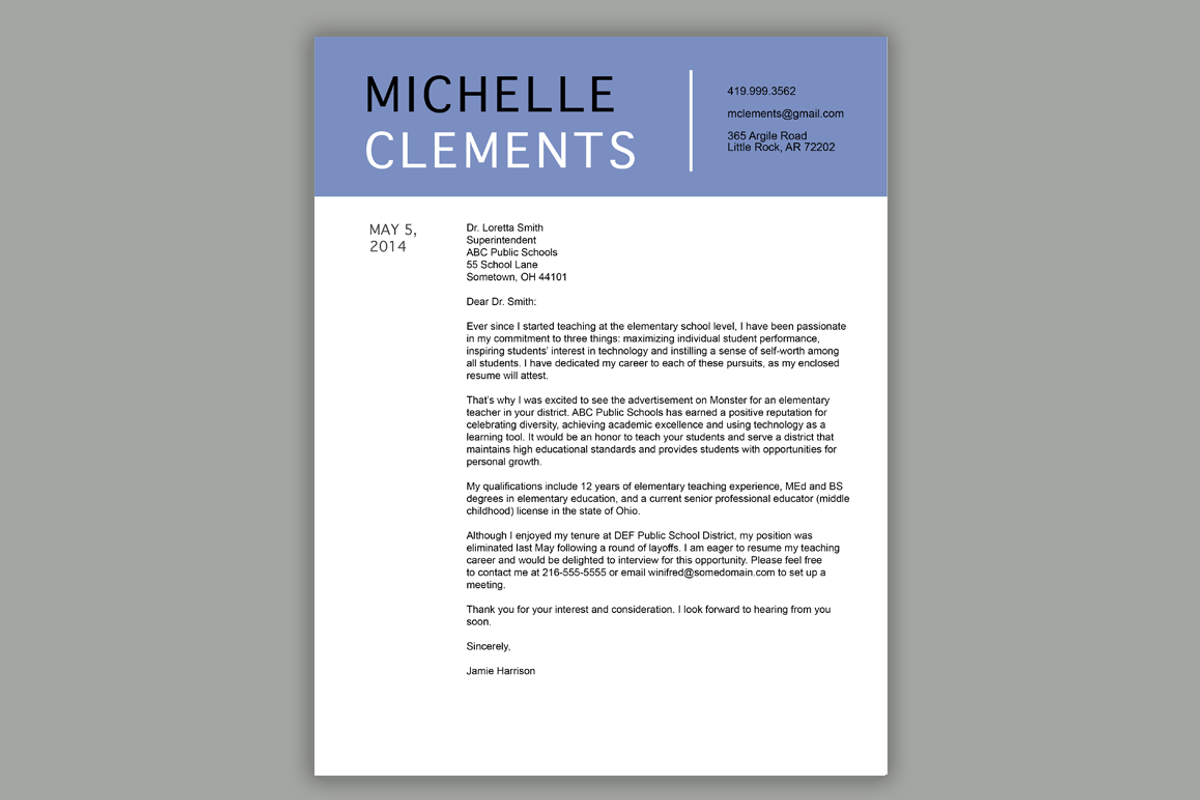 MICHELLE
CLEMENTS

419.999.3562

mclements@gmail.com

365 Argile Road
Little Rock, AR 72202

MAY 5,
2014

Dr. Loretta Smith
Superintendent
ABC Public Schools
55 School Lane
Sometown, OH 44101

Dear Dr. Smith:

Ever since I started teaching at the elementary school level, I have been passionate in my commitment to three things: maximizing individual student performance, inspiring students' interest in technology and instilling a sense of self-worth among all students. I have dedicated my career to each of these pursuits, as my enclosed resume will attest.

That's why I was excited to see the advertisement on Monster for an elementary teacher in your district. ABC Public Schools has earned a positive reputation for celebrating diversity, achieving academic excellence and using technology as a learning tool. It would be an honor to teach your students and serve a district that maintains high educational standards and provides students with opportunities for personal growth.

My qualifications include 12 years of elementary teaching experience, MEd and BS degrees in elementary education, and a current senior professional educator (middle childhood) license in the state of Ohio.

Although I enjoyed my tenure at DEF Public School District, my position was eliminated last May following a round of layoffs. I am eager to resume my teaching career and would be delighted to interview for this opportunity. Please feel free to contact me at 216-555-5555 or email winifred@somedomain.com to set up a meeting.

Thank you for your interest and consideration. I look forward to hearing from you soon.

Sincerely,

Jamie Harrison